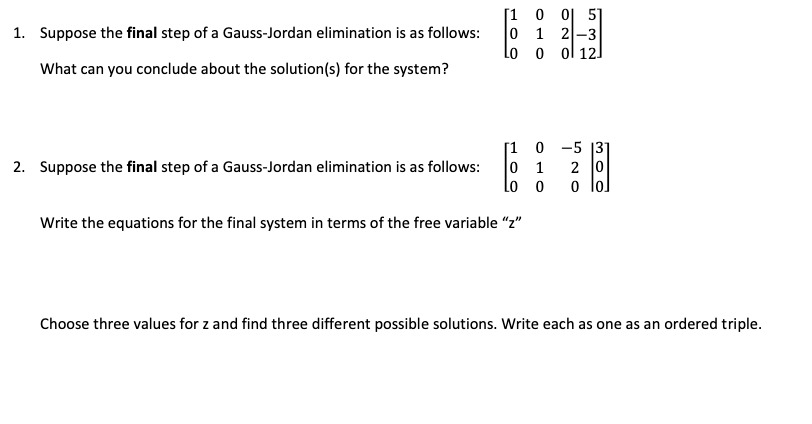 1. Suppose the **final** step of a Gauss-Jordan elimination is as follows: $\left[\begin{array}{ccc|c} 1 & 0 & 0 & 5 \\ 0 & 1 & 2 & -3 \\ 0 & 0 & 0 & 12 \end{array}\right]$

What can you conclude about the solution(s) for the system?

2. Suppose the **final** step of a Gauss-Jordan elimination is as follows: $\left[\begin{array}{ccc|c} 1 & 0 & -5 & 3 \\ 0 & 1 & 2 & 0 \\ 0 & 0 & 0 & 0 \end{array}\right]$

Write the equations for the final system in terms of the free variable "z"

Choose three values for z and find three different possible solutions. Write each as one as an ordered triple.